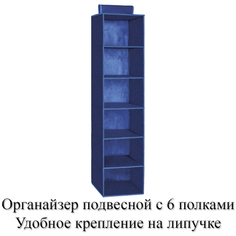 Органайзер подвесной с 6 полками
Удобное крепление на липучке